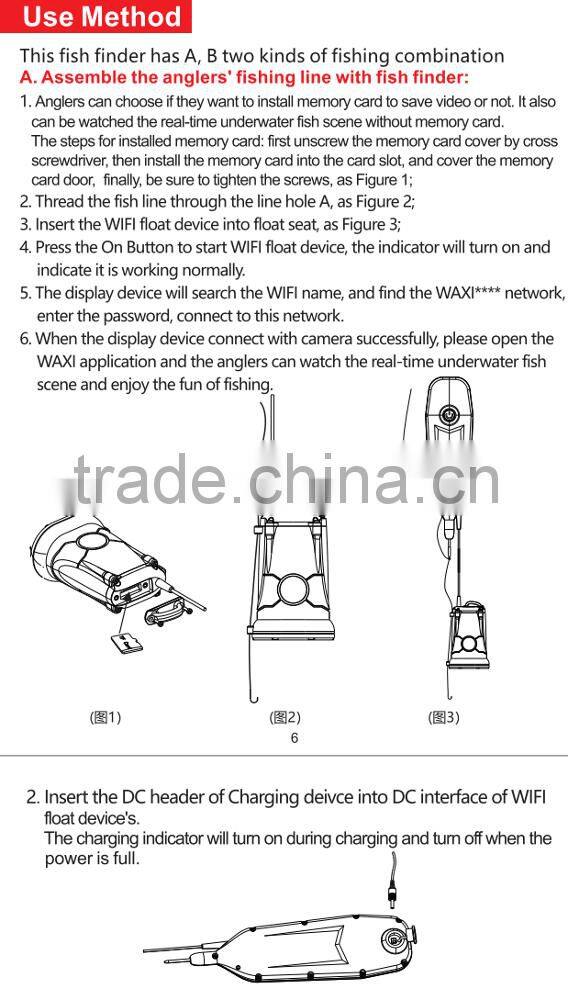 Use Method

This fish finder has A, B two kinds of fishing combination

A. Assemble the anglers' fishing line with fish finder:

1. Anglers can choose if they want to install memory card to save video or not. It also can be watched the real-time underwater fish scene without memory card.
The steps for installed memory card: first unscrew the memory card cover by cross screwdriver, then install the memory card into the card slot, and cover the memory card door, finally, be sure to tighten the screws, as Figure 1;
2. Thread the fish line through the line hole A, as Figure 2;
3. Insert the WIFI float device into float seat, as Figure 3;
4. Press the On Button to start WIFI float device, the indicator will turn on and indicate it is working normally.
5. The display device will search the WIFI name, and find the WAXI**** network, enter the password, connect to this network.
6. When the display device connect with camera successfully, please open the WAXI application and the anglers can watch the real-time underwater fish scene and enjoy the fun of fishing.

trade.china.cn

(图1) (图2) (图3)

6

2. Insert the DC header of Charging deivce into DC interface of WIFI float device's.
The charging indicator will turn on during charging and turn off when the power is full.